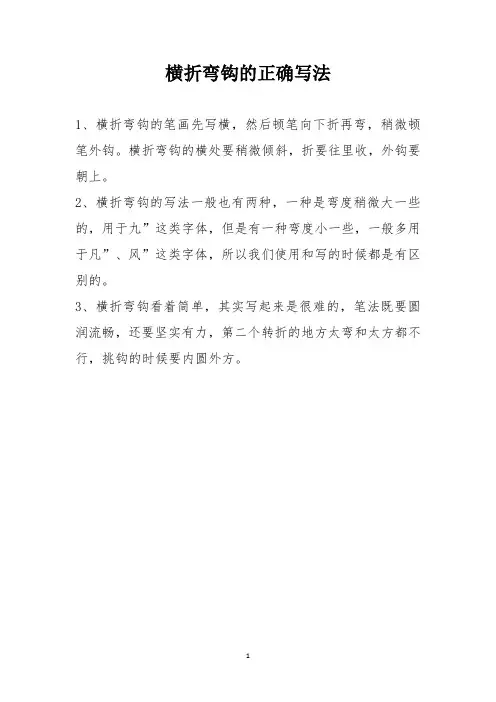 横折弯钩的正确写法

1、横折弯钩的笔画先写横，然后顿笔向下折再弯，稍微顿笔外钩。横折弯钩的横处要稍微倾斜，折要往里收，外钩要朝上。

2、横折弯钩的写法一般也有两种，一种是弯度稍微大一些的，用于九”这类字体，但是有一种弯度小一些，一般多用于凡”、风”这类字体，所以我们使用和写的时候都是有区别的。

3、横折弯钩看着简单，其实写起来是很难的，笔法既要圆润流畅，还要坚实有力，第二个转折的地方太弯和太方都不行，挑钩的时候要内圆外方。

1